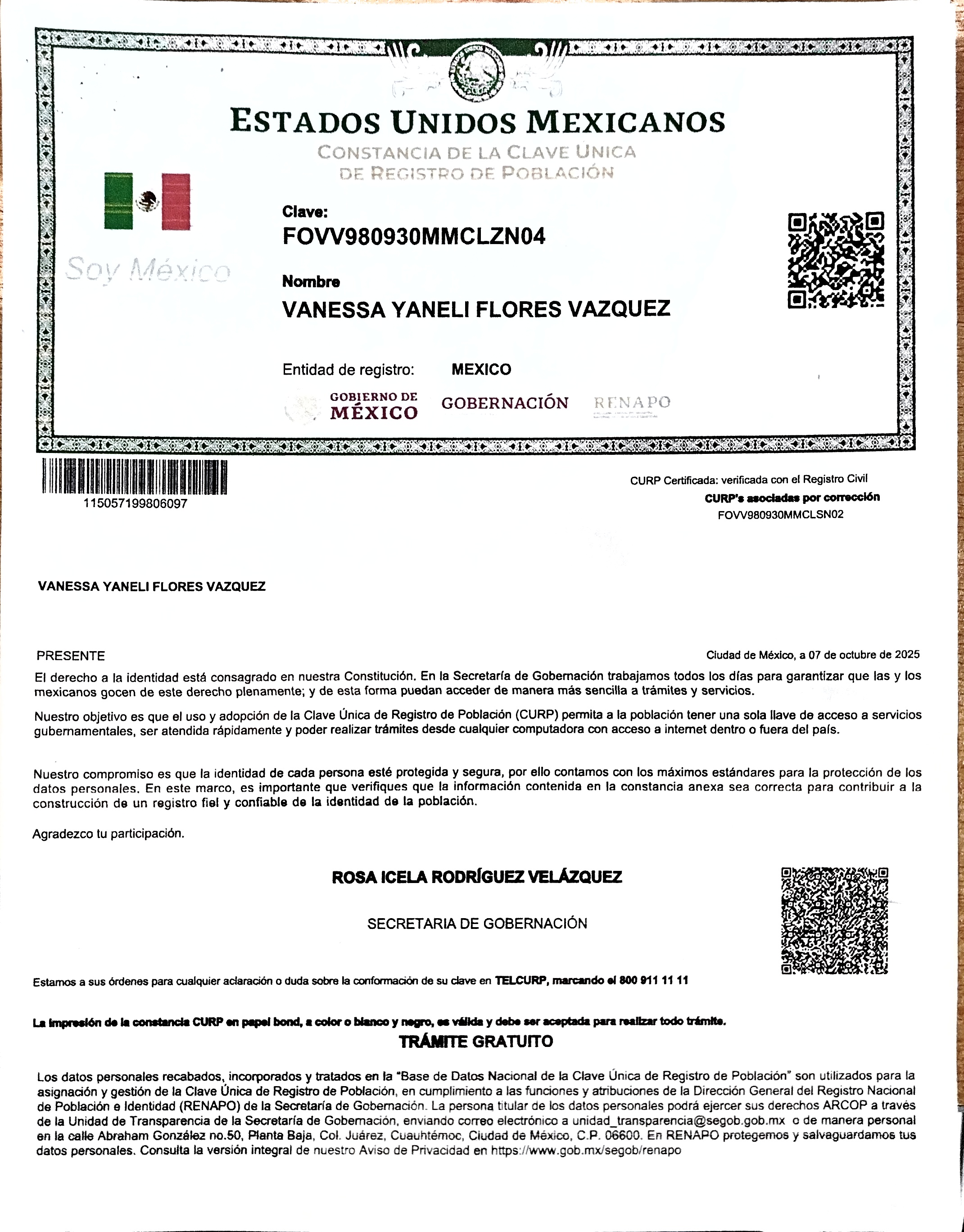 ESTADOS UNIDOS MEXICANOS
CONSTANCIA DE LA CLAVE UNICA DE REGISTRO DE POBLACIÓN

Soy México

Clave:
FOVV980930MMCLZN04

Nombre
VANESSA YANELI FLORES VAZQUEZ

Entidad de registro: MEXICO

GOBIERNO DE MÉXICO GOBERNACIÓN RENAPO

115057199806097

CURP Certificada: verificada con el Registro Civil
CURP's asociadas por corrección
FOVV980930MMCLSN02

VANESSA YANELI FLORES VAZQUEZ

PRESENTE

Ciudad de México, a 07 de octubre de 2025

El derecho a la identidad está consagrado en nuestra Constitución. En la Secretaría de Gobernación trabajamos todos los días para garantizar que las y los mexicanos gocen de este derecho plenamente; y de esta forma puedan acceder de manera más sencilla a trámites y servicios.

Nuestro objetivo es que el uso y adopción de la Clave Única de Registro de Población (CURP) permita a la población tener una sola llave de acceso a servicios gubernamentales, ser atendida rápidamente y poder realizar trámites desde cualquier computadora con acceso a internet dentro o fuera del país.

Nuestro compromiso es que la identidad de cada persona esté protegida y segura, por ello contamos con los máximos estándares para la protección de los datos personales. En este marco, es importante que verifiques que la información contenida en la constancia anexa sea correcta para contribuir a la construcción de un registro fiel y confiable de la identidad de la población.

Agradezco tu participación.

ROSA ICELA RODRÍGUEZ VELÁZQUEZ

SECRETARIA DE GOBERNACIÓN

Estamos a sus órdenes para cualquier aclaración o duda sobre la conformación de su clave en TELCURP, marcando el 800 911 11 11

La impresión de la constancia CURP en papel bond, a color o blanco y negro, es válida y debe ser aceptada para realizar todo trámite.

TRÁMITE GRATUITO

Los datos personales recabados, incorporados y tratados en la "Base de Datos Nacional de la Clave Única de Registro de Población" son utilizados para la asignación y gestión de la Clave Única de Registro de Población, en cumplimiento a las funciones y atribuciones de la Dirección General del Registro Nacional de Población e Identidad (RENAPO) de la Secretaría de Gobernación. La persona titular de los datos personales podrá ejercer sus derechos ARCOP a través de la Unidad de Transparencia de la Secretaría de Gobernación, enviando correo electrónico a unidad_transparencia@segob.gob.mx o de manera personal en la calle Abraham González no.50, Planta Baja, Col. Juárez, Cuauhtémoc, Ciudad de México, C.P. 06600. En RENAPO protegemos y salvaguardamos tus datos personales. Consulta la versión integral de nuestro Aviso de Privacidad en https://www.gob.mx/segob/renapo